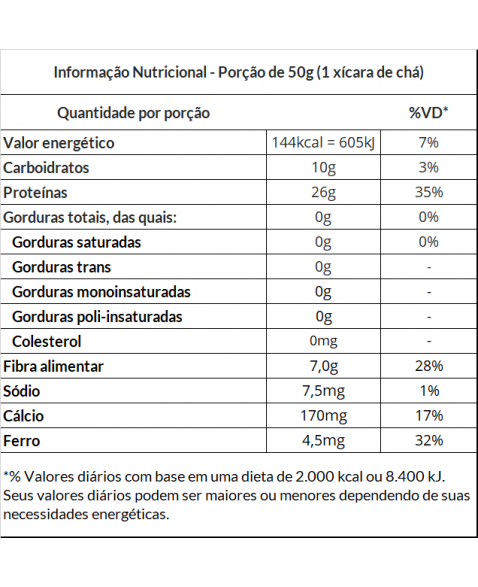 Informação Nutricional - Porção de 50g (1 xícara de chá)

| Quantidade por porção | | %VD* |
|---|---|---|
| Valor energético | 144kcal = 605kJ | 7% |
| Carboidratos | 10g | 3% |
| Proteínas | 26g | 35% |
| Gorduras totais, das quais: | 0g | 0% |
| Gorduras saturadas | 0g | 0% |
| Gorduras trans | 0g | - |
| Gorduras monoinsaturadas | 0g | - |
| Gorduras poli-insaturadas | 0g | - |
| Colesterol | 0mg | - |
| Fibra alimentar | 7,0g | 28% |
| Sódio | 7,5mg | 1% |
| Cálcio | 170mg | 17% |
| Ferro | 4,5mg | 32% |

*% Valores diários com base em uma dieta de 2.000 kcal ou 8.400 kJ. Seus valores diários podem ser maiores ou menores dependendo de suas necessidades energéticas.